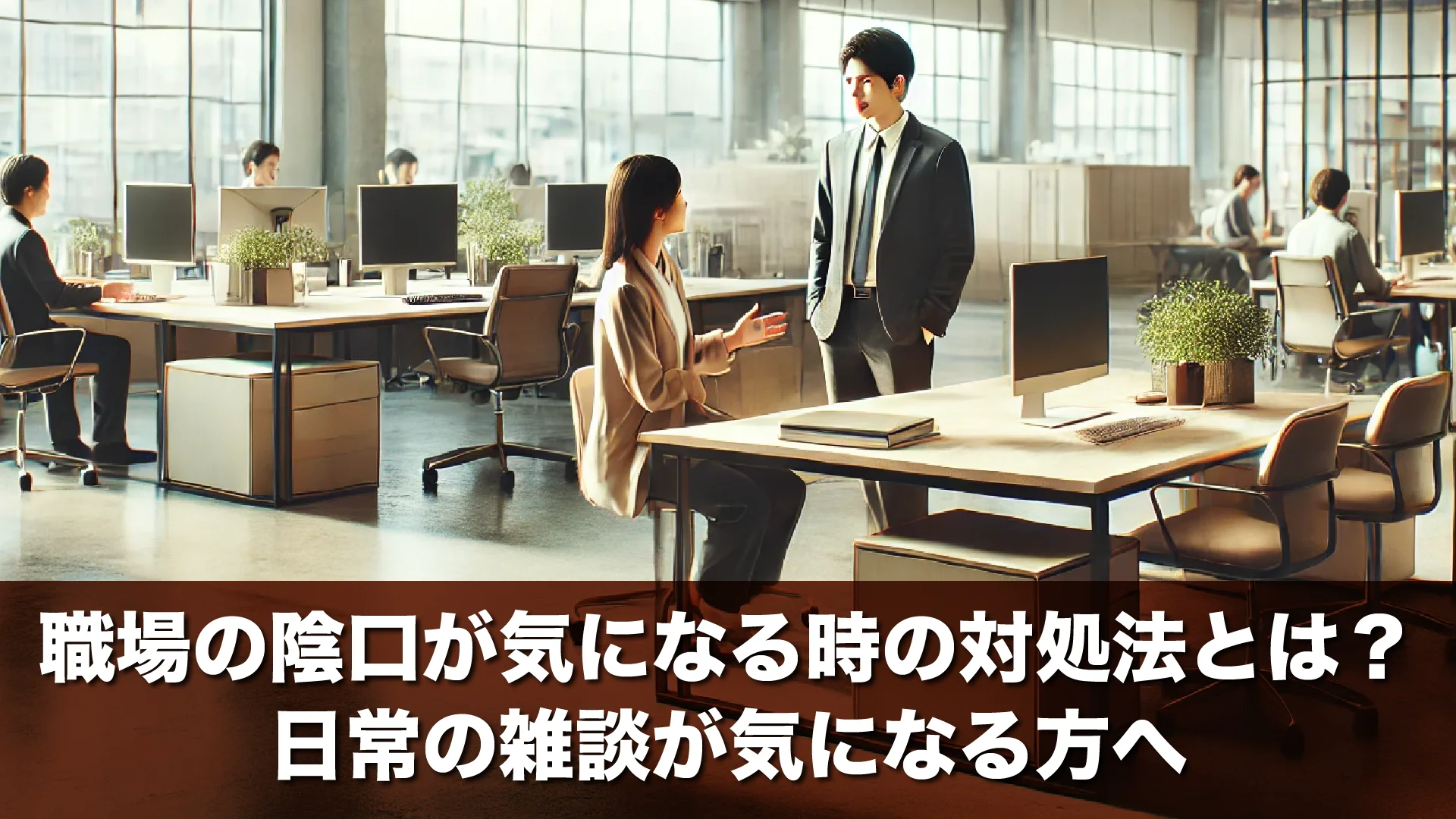 職場の陰口が気になる時の対処法とは？
日常の雑談が気になる方へ